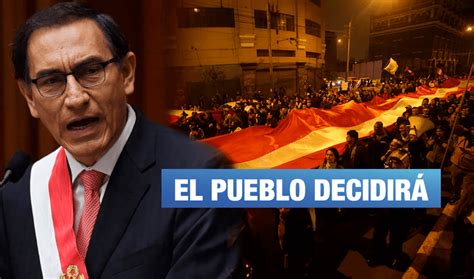 EL PUEBLO DECIDIRÁ